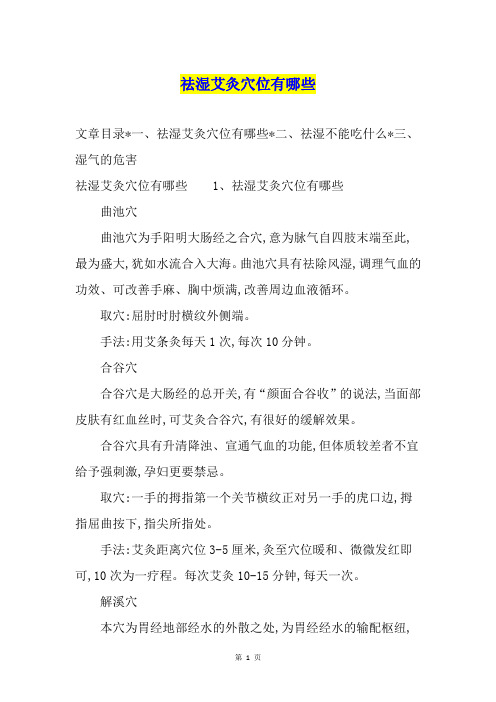 祛湿艾灸穴位有哪些

文章目录*一、祛湿艾灸穴位有哪些*二、祛湿不能吃什么*三、湿气的危害

祛湿艾灸穴位有哪些　　1、祛湿艾灸穴位有哪些

曲池穴

曲池穴为手阳明大肠经之合穴,意为脉气自四肢末端至此,最为盛大,犹如水流合入大海。曲池穴具有祛除风湿,调理气血的功效、可改善手麻、胸中烦满,改善周边血液循环。

取穴:屈肘时肘横纹外侧端。

手法:用艾条灸每天1次,每次10分钟。

合谷穴

合谷穴是大肠经的总开关,有“颜面合谷收”的说法,当面部皮肤有红血丝时,可艾灸合谷穴,有很好的缓解效果。

合谷穴具有升清降浊、宣通气血的功能,但体质较差者不宜给予强刺激,孕妇更要禁忌。

取穴:一手的拇指第一个关节横纹正对另一手的虎口边,拇指屈曲按下,指尖所指处。

手法:艾灸距离穴位3-5厘米,灸至穴位暖和、微微发红即可,10次为一疗程。每次艾灸10-15分钟,每天一次。

解溪穴

本穴为胃经地部经水的外散之处,为胃经经水的输配枢纽,

第 1 页